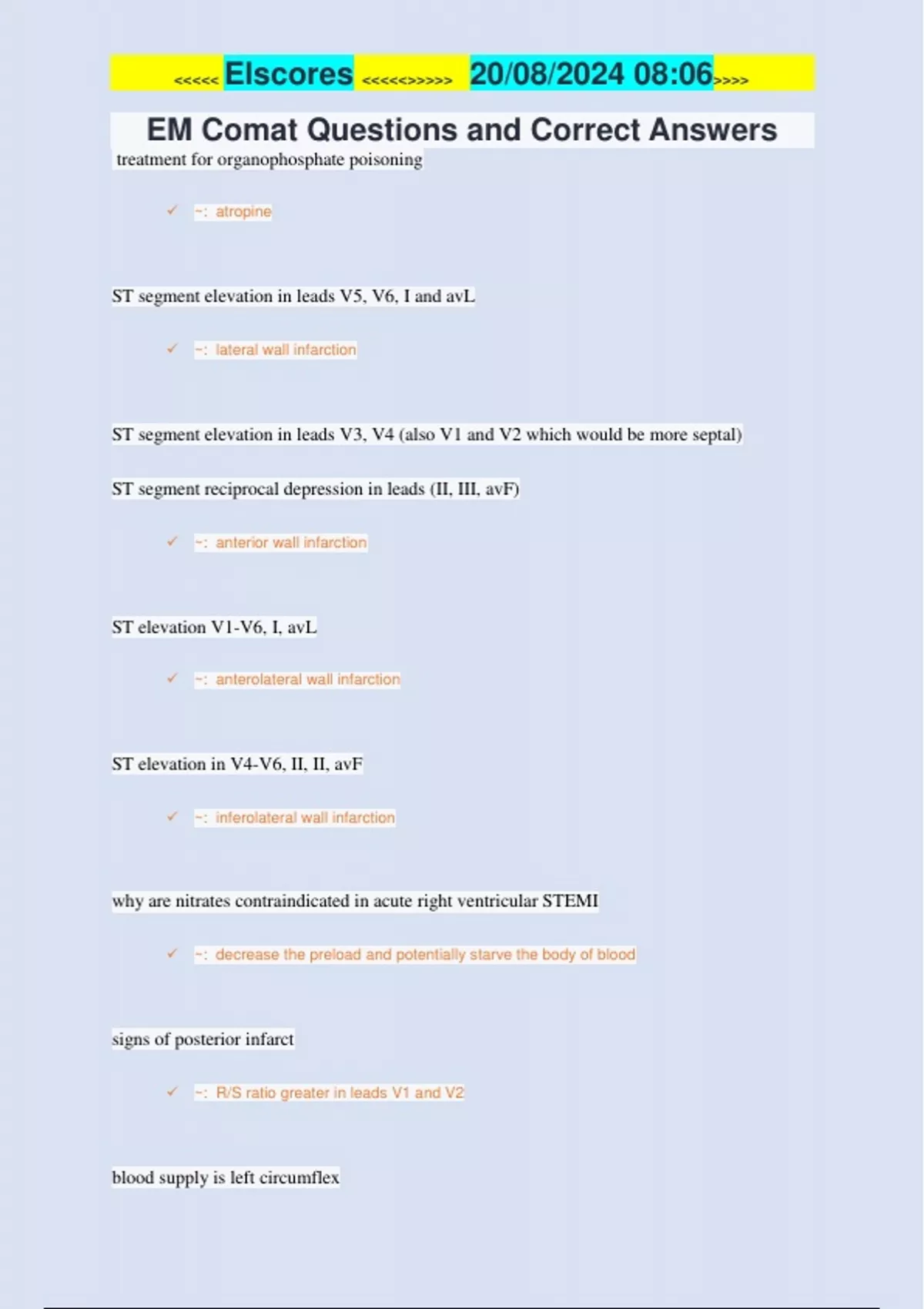 <<<<< Elscores <<<<<>>>>> 20/08/2024 08:06>>>>

EM Comat Questions and Correct Answers

treatment for organophosphate poisoning

✓ ~: atropine

ST segment elevation in leads V5, V6, I and avL

✓ ~: lateral wall infarction

ST segment elevation in leads V3, V4 (also V1 and V2 which would be more septal)

ST segment reciprocal depression in leads (II, III, avF)

✓ ~: anterior wall infarction

ST elevation V1-V6, I, avL

✓ ~: anterolateral wall infarction

ST elevation in V4-V6, II, II, avF

✓ ~: inferolateral wall infarction

why are nitrates contraindicated in acute right ventricular STEMI

✓ ~: decrease the preload and potentially starve the body of blood

signs of posterior infarct

✓ ~: R/S ratio greater in leads V1 and V2

blood supply is left circumflex